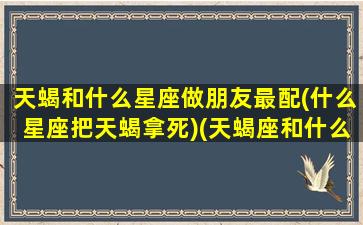 天蝎和什么星座做朋友最配(什么星座把天蝎拿死)(天蝎座和什么